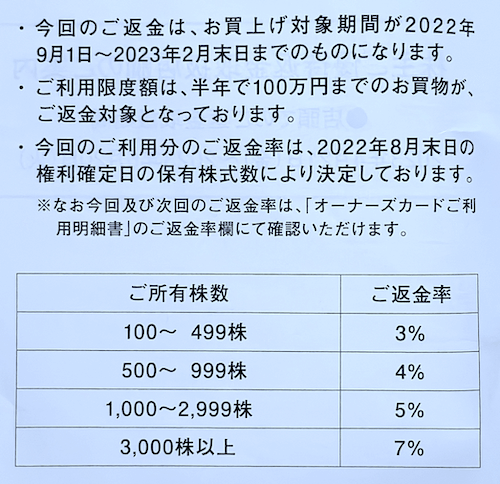 ・今回のご返金は、お買上げ対象期間が2022年9月1日～2023年2月末日までのものになります。

・ご利用限度額は、半年で100万円までのお買物が、ご返金対象となっております。

・今回のご利用分のご返金率は、2022年8月末日の権利確定日の保有株式数により決定しております。

※なお今回及び次回のご返金率は、「オーナーズカードご利用明細書」のご返金率欄にて確認いただけます。

| ご所有株数 | ご返金率 |
|---|---|
| 100～ 499株 | 3% |
| 500～ 999株 | 4% |
| 1,000～2,999株 | 5% |
| 3,000株以上 | 7% |